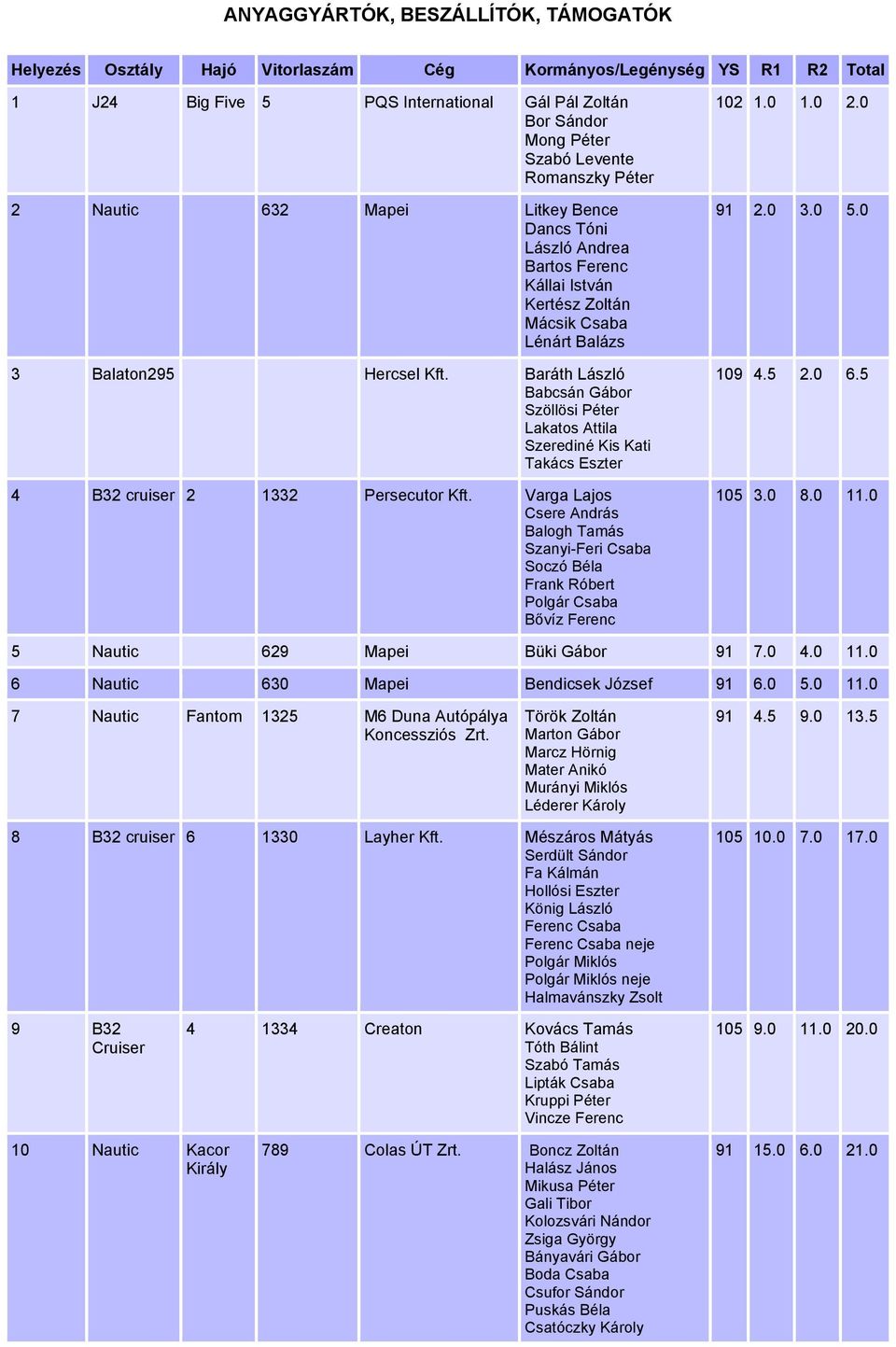 ANYAGGYÁRTÓK, BESZÁLLÍTÓK, TÁMOGATÓK

| Helyezés | Osztály | Hajó | Vitorlaszám | Cég | Kormányos/Legénység | YS | R1 | R2 | Total |
|---|---|---|---|---|---|---|---|---|---|
| 1 | J24 | Big Five | 5 | PQS International | Gál Pál Zoltán Bor Sándor Mong Péter Szabó Levente Romanszky Péter | 102 | 1.0 | 1.0 | 2.0 |
| 2 | Nautic | | 632 | Mapei | Litkey Bence Dancs Tóni László Andrea Bartos Ferenc Kállai István Kertész Zoltán Mácsik Csaba Lénárt Balázs | 91 | 2.0 | 3.0 | 5.0 |
| 3 | Balaton295 | | | Hercsel Kft. | Baráth László Babcsán Gábor Szöllösi Péter Lakatos Attila Szerediné Kis Kati Takács Eszter | 109 | 4.5 | 2.0 | 6.5 |
| 4 | B32 cruiser | 2 | 1332 | Persecutor Kft. | Varga Lajos Csere András Balogh Tamás Szanyi-Feri Csaba Soczó Béla Frank Róbert Polgár Csaba Bővíz Ferenc | 105 | 3.0 | 8.0 | 11.0 |
| 5 | Nautic | | 629 | Mapei | Büki Gábor | 91 | 7.0 | 4.0 | 11.0 |
| 6 | Nautic | | 630 | Mapei | Bendicsek József | 91 | 6.0 | 5.0 | 11.0 |
| 7 | Nautic | Fantom | 1325 | M6 Duna Autópálya Koncessziós Zrt. | Török Zoltán Marton Gábor Marcz Hörnig Mater Anikó Murányi Miklós Léderer Károly | 91 | 4.5 | 9.0 | 13.5 |
| 8 | B32 cruiser | 6 | 1330 | Layher Kft. | Mészáros Mátyás Serdült Sándor Fa Kálmán Hollósi Eszter König László Ferenc Csaba Ferenc Csaba neje Polgár Miklós Polgár Miklós neje Halmavánszky Zsolt | 105 | 10.0 | 7.0 | 17.0 |
| 9 | B32 Cruiser | 4 | 1334 | Creaton | Kovács Tamás Tóth Bálint Szabó Tamás Lipták Csaba Kruppi Péter Vincze Ferenc | 105 | 9.0 | 11.0 | 20.0 |
| 10 | Nautic | Kacor Király | 789 | Colas ÚT Zrt. | Boncz Zoltán Halász János Mikusa Péter Gali Tibor Kolozsvári Nándor Zsiga György Bányavári Gábor Boda Csaba Csufor Sándor Puskás Béla Csatóczky Károly | 91 | 15.0 | 6.0 | 21.0 |